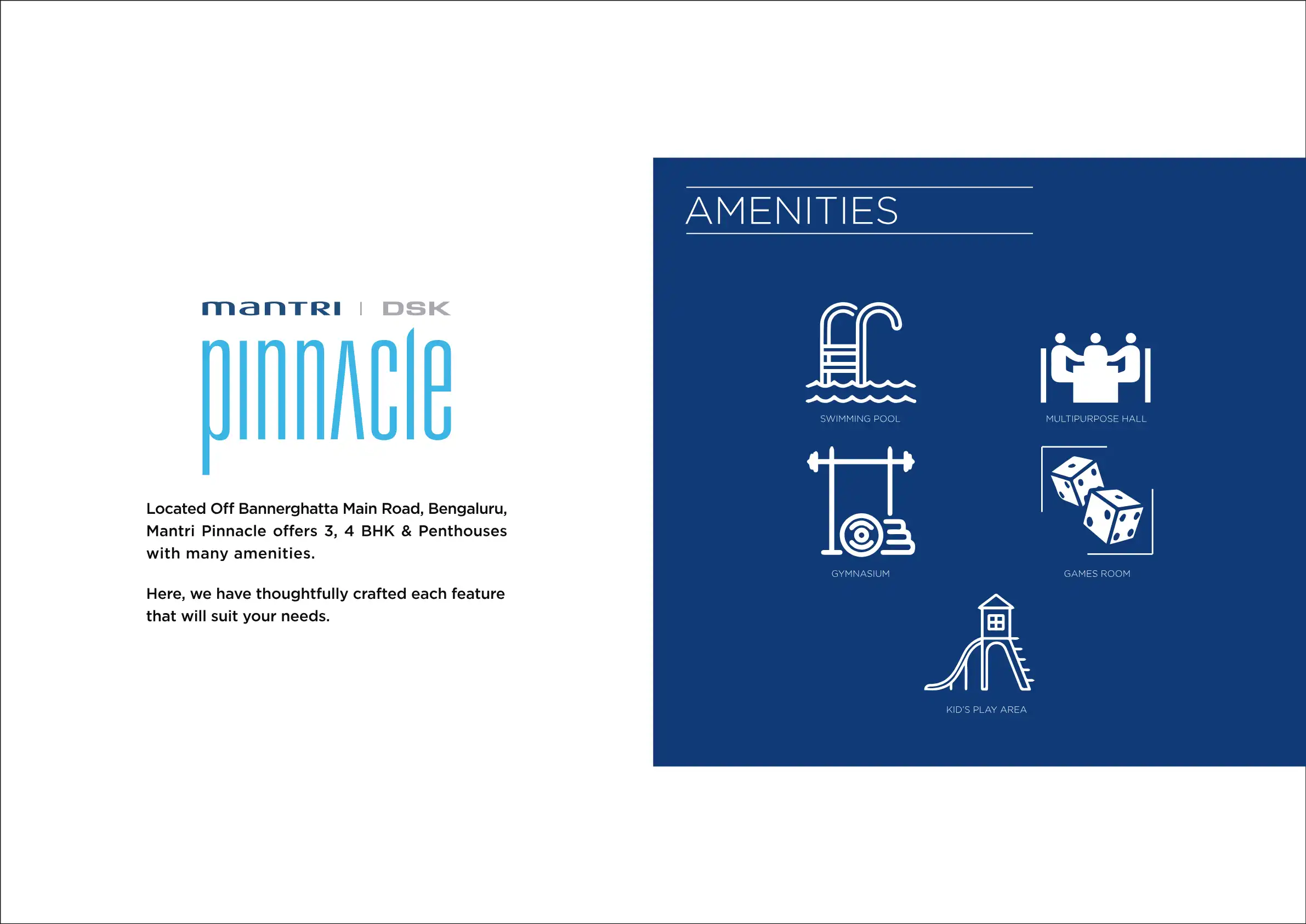 mantri | DSK

pinnacle

Located Off Bannerghatta Main Road, Bengaluru, Mantri Pinnacle offers 3, 4 BHK & Penthouses with many amenities.

Here, we have thoughtfully crafted each feature that will suit your needs.

AMENITIES

SWIMMING POOL

MULTIPURPOSE HALL

GYMNASIUM

GAMES ROOM

KID'S PLAY AREA